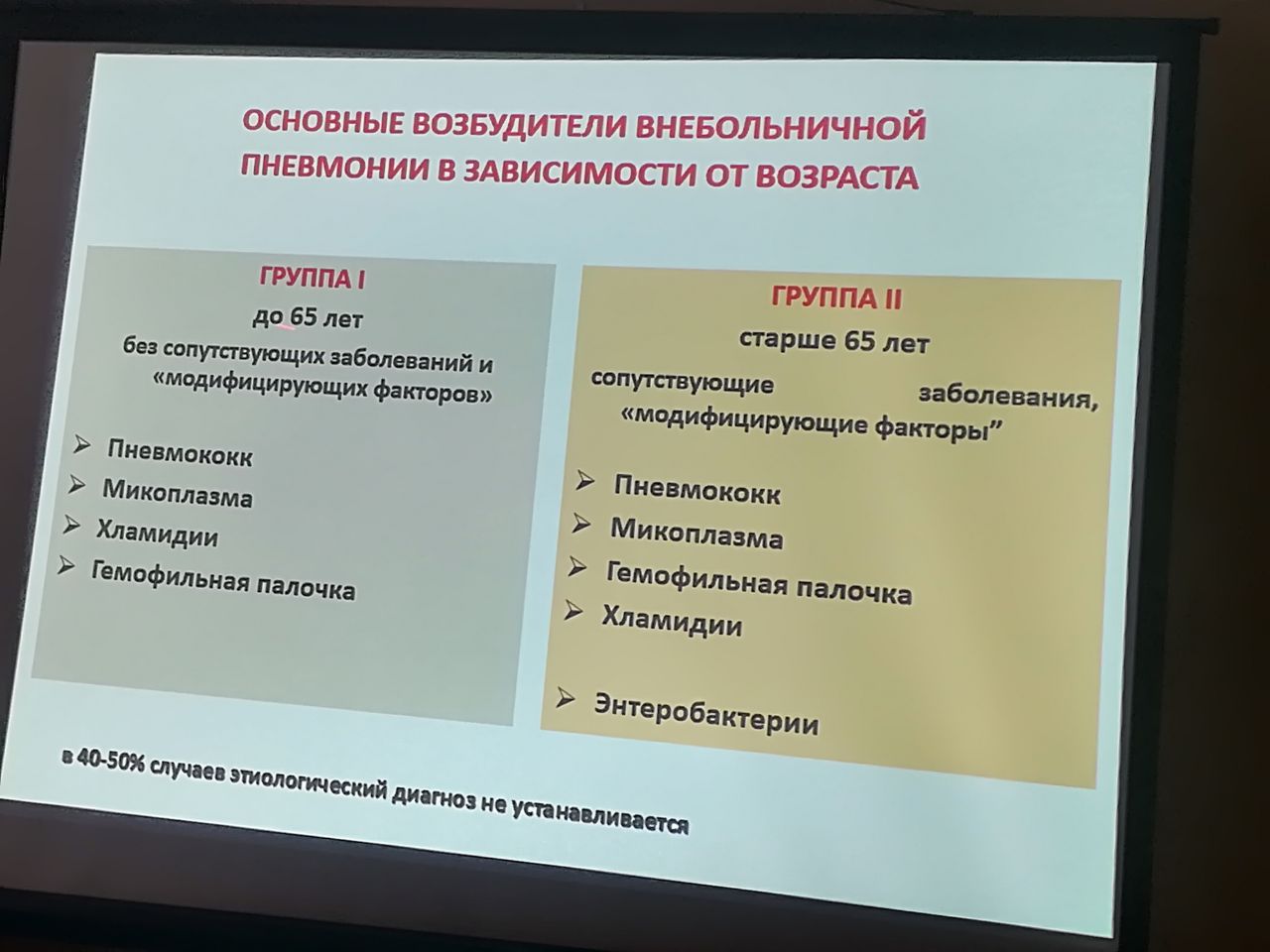 ОСНОВНЫЕ ВОЗБУДИТЕЛИ ВНЕБОЛЬНИЧНОЙ ПНЕВМОНИИ В ЗАВИСИМОСТИ ОТ ВОЗРАСТА

ГРУППА I
до 65 лет
без сопутствующих заболеваний и «модифицирующих факторов»

➢ Пневмококк
➢ Микоплазма
➢ Хламидии
➢ Гемофильная палочка

ГРУППА II
старше 65 лет
сопутствующие заболевания, «модифицирующие факторы”

➢ Пневмококк
➢ Микоплазма
➢ Гемофильная палочка
➢ Хламидии

➢ Энтеробактерии

в 40-50% случаев этиологический диагноз не устанавливается